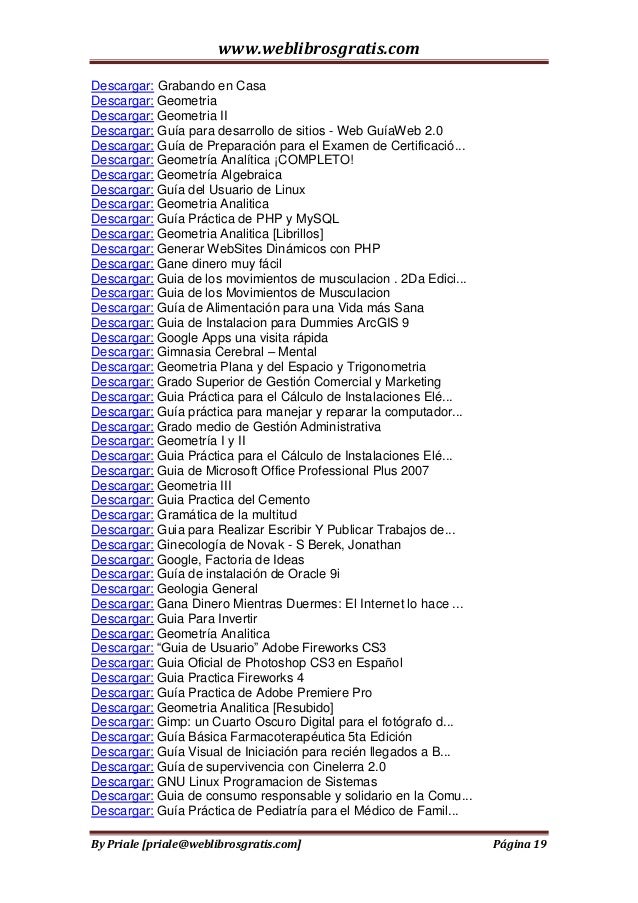 www.weblibrosgratis.com

Descargar: Grabando en Casa
Descargar: Geometria
Descargar: Geometria II
Descargar: Guía para desarrollo de sitios - Web GuíaWeb 2.0
Descargar: Guía de Preparación para el Examen de Certificació...
Descargar: Geometría Analítica ¡COMPLETO!
Descargar: Geometría Algebraica
Descargar: Guía del Usuario de Linux
Descargar: Geometria Analitica
Descargar: Guía Práctica de PHP y MySQL
Descargar: Geometria Analitica [Librillos]
Descargar: Generar WebSites Dinámicos con PHP
Descargar: Gane dinero muy fácil
Descargar: Guia de los movimientos de musculacion . 2Da Edici...
Descargar: Guia de los Movimientos de Musculacion
Descargar: Guía de Alimentación para una Vida más Sana
Descargar: Guia de Instalacion para Dummies ArcGIS 9
Descargar: Google Apps una visita rápida
Descargar: Gimnasia Cerebral – Mental
Descargar: Geometria Plana y del Espacio y Trigonometria
Descargar: Grado Superior de Gestión Comercial y Marketing
Descargar: Guia Práctica para el Cálculo de Instalaciones Elé...
Descargar: Guía práctica para manejar y reparar la computador...
Descargar: Grado medio de Gestión Administrativa
Descargar: Geometría I y II
Descargar: Guia Práctica para el Cálculo de Instalaciones Elé...
Descargar: Guia de Microsoft Office Professional Plus 2007
Descargar: Geometria III
Descargar: Guia Practica del Cemento
Descargar: Gramática de la multitud
Descargar: Guia para Realizar Escribir Y Publicar Trabajos de...
Descargar: Ginecología de Novak - S Berek, Jonathan
Descargar: Google, Factoria de Ideas
Descargar: Guía de instalación de Oracle 9i
Descargar: Geologia General
Descargar: Gana Dinero Mientras Duermes: El Internet lo hace ...
Descargar: Guia Para Invertir
Descargar: Geometría Analitica
Descargar: "Guia de Usuario" Adobe Fireworks CS3
Descargar: Guia Oficial de Photoshop CS3 en Español
Descargar: Guia Practica Fireworks 4
Descargar: Guía Practica de Adobe Premiere Pro
Descargar: Geometria Analitica [Resubido]
Descargar: Gimp: un Cuarto Oscuro Digital para el fotógrafo d...
Descargar: Guía Básica Farmacoterapéutica 5ta Edición
Descargar: Guía Visual de Iniciación para recién llegados a B...
Descargar: Guía de supervivencia con Cinelerra 2.0
Descargar: GNU Linux Programacion de Sistemas
Descargar: Guia de consumo responsable y solidario en la Comu...
Descargar: Guía Práctica de Pediatría para el Médico de Famil...

By Priale [priale@weblibrosgratis.com] Página 19